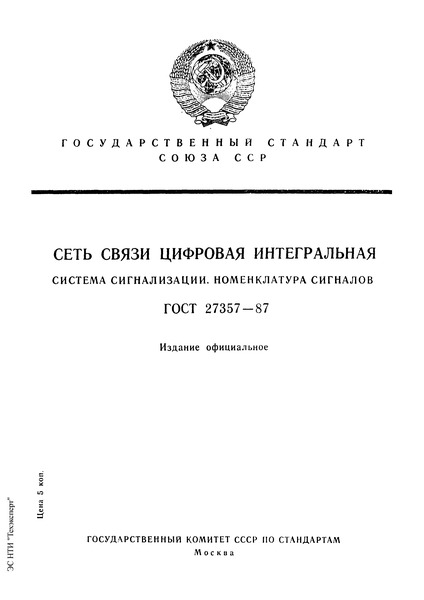 ГОСУДАРСТВЕННЫЙ СТАНДАРТ
СОЮЗА ССР

СЕТЬ СВЯЗИ ЦИФРОВАЯ ИНТЕГРАЛЬНАЯ

СИСТЕМА СИГНАЛИЗАЦИИ. НОМЕНКЛАТУРА СИГНАЛОВ

ГОСТ 27357—87

Издание официальное

Цена 5 коп.

ЭС НТИ "Техэксперт"

ГОСУДАРСТВЕННЫЙ КОМИТЕТ СССР ПО СТАНДАРТАМ
Москва